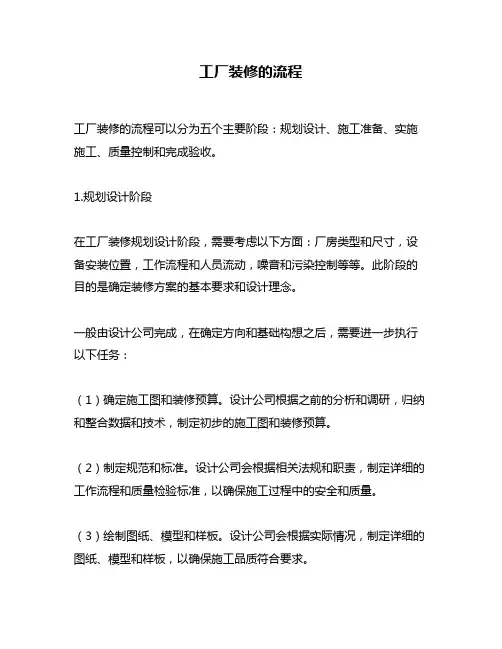 工厂装修的流程

工厂装修的流程可以分为五个主要阶段：规划设计、施工准备、实施施工、质量控制和完成验收。

1.规划设计阶段

在工厂装修规划设计阶段，需要考虑以下方面：厂房类型和尺寸，设备安装位置，工作流程和人员流动，噪音和污染控制等等。此阶段的目的是确定装修方案的基本要求和设计理念。

一般由设计公司完成，在确定方向和基础构想之后，需要进一步执行以下任务：

（1）确定施工图和装修预算。设计公司根据之前的分析和调研，归纳和整合数据和技术，制定初步的施工图和装修预算。

（2）制定规范和标准。设计公司会根据相关法规和职责，制定详细的工作流程和质量检验标准，以确保施工过程中的安全和质量。

（3）绘制图纸、模型和样板。设计公司会根据实际情况，制定详细的图纸、模型和样板，以确保施工品质符合要求。